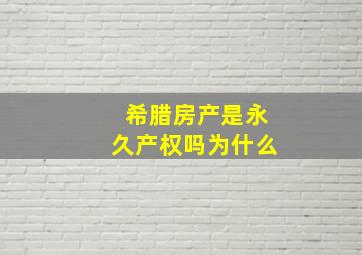 希腊房产是永久产权吗为什么